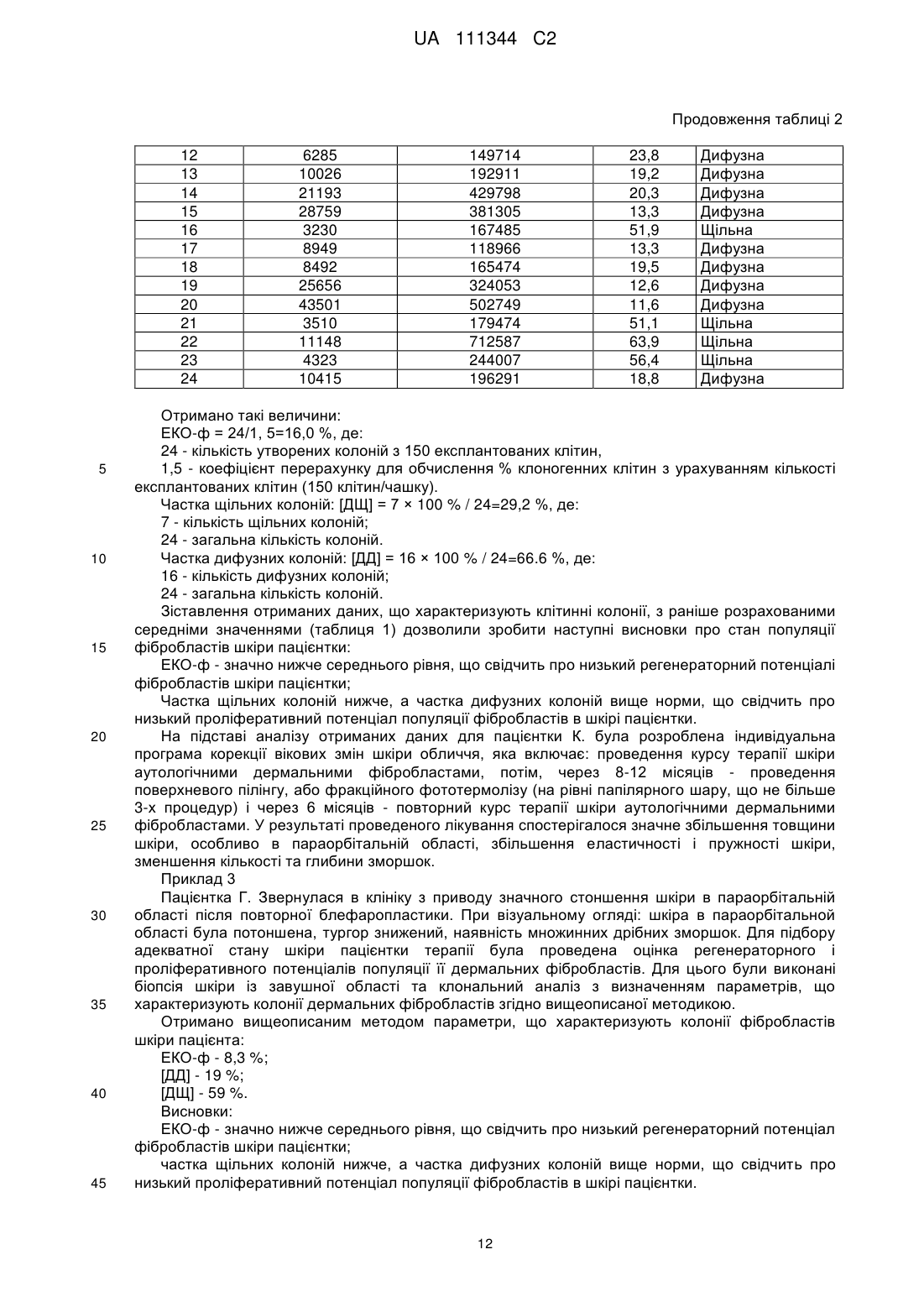 UA 111344 C2

Продовження таблиці 2

| 12 | 6285 | 149714 | 23,8 | Дифузна |
|---|---|---|---|---|
| 13 | 10026 | 192911 | 19,2 | Дифузна |
| 14 | 21193 | 429798 | 20,3 | Дифузна |
| 15 | 28759 | 381305 | 13,3 | Дифузна |
| 16 | 3230 | 167485 | 51,9 | Щільна |
| 17 | 8949 | 118966 | 13,3 | Дифузна |
| 18 | 8492 | 165474 | 19,5 | Дифузна |
| 19 | 25656 | 324053 | 12,6 | Дифузна |
| 20 | 43501 | 502749 | 11,6 | Дифузна |
| 21 | 3510 | 179474 | 51,1 | Щільна |
| 22 | 11148 | 712587 | 63,9 | Щільна |
| 23 | 4323 | 244007 | 56,4 | Щільна |
| 24 | 10415 | 196291 | 18,8 | Дифузна |

Отримано такі величини:
ЕКО-ф = 24/1, 5=16,0 %, де:
24 - кількість утворених колоній з 150 експлантованих клітин,
5 1,5 - коефіцієнт перерахунку для обчислення % клоногенних клітин з урахуванням кількості експлантованих клітин (150 клітин/чашку).
Частка щільних колоній: [ДЩ] = 7 × 100 % / 24=29,2 %, де:
7 - кількість щільних колоній;
24 - загальна кількість колоній.
10 Частка дифузних колоній: [ДД] = 16 × 100 % / 24=66.6 %, де:
16 - кількість дифузних колоній;
24 - загальна кількість колоній.
Зіставлення отриманих даних, що характеризують клітинні колонії, з раніше розрахованими середніми значеннями (таблиця 1) дозволили зробити наступні висновки про стан популяції 15 фібробластів шкіри пацієнтки:
ЕКО-ф - значно нижче середнього рівня, що свідчить про низький регенераторний потенціалі фібробластів шкіри пацієнтки;
Частка щільних колоній нижче, а частка дифузних колоній вище норми, що свідчить про низький проліферативний потенціал популяції фібробластів в шкірі пацієнтки.
20 На підставі аналізу отриманих даних для пацієнтки К. була розроблена індивідуальна програма корекції вікових змін шкіри обличчя, яка включає: проведення курсу терапії шкіри аутологічними дермальними фібробластами, потім, через 8-12 місяців - проведення поверхневого пілінгу, або фракційного фототермолізу (на рівні папілярного шару, що не більше 3-х процедур) і через 6 місяців - повторний курс терапії шкіри аутологічними дермальними 25 фібробластами. У результаті проведеного лікування спостерігалося значне збільшення товщини шкіри, особливо в параорбітальній області, збільшення еластичності і пружності шкіри, зменшення кількості та глибини зморшок.
Приклад 3
Пацієнтка Г. Звернулася в клініку з приводу значного стоншення шкіри в параорбітальній 30 області після повторної блефаропластики. При візуальному огляді: шкіра в параорбітальной області була потоншена, тургор знижений, наявність множинних дрібних зморшок. Для підбору адекватної стану шкіри пацієнтки терапії була проведена оцінка регенераторного і проліферативного потенціалів популяції її дермальних фібробластів. Для цього були виконані біопсія шкіри із завушної області та клональний аналіз з визначенням параметрів, що 35 характеризують колонії дермальних фібробластів згідно вищеописаної методикою.
Отримано вищеописаним методом параметри, що характеризують колонії фібробластів шкіри пацієнта:
ЕКО-ф - 8,3 %;
[ДД] - 19 %;
40 [ДЩ] - 59 %.
Висновки:
ЕКО-ф - значно нижче середнього рівня, що свідчить про низький регенераторний потенціал фібробластів шкіри пацієнтки;
частка щільних колоній нижче, а частка дифузних колоній вище норми, що свідчить про 45 низький проліферативний потенціал популяції фібробластів в шкірі пацієнтки.

12